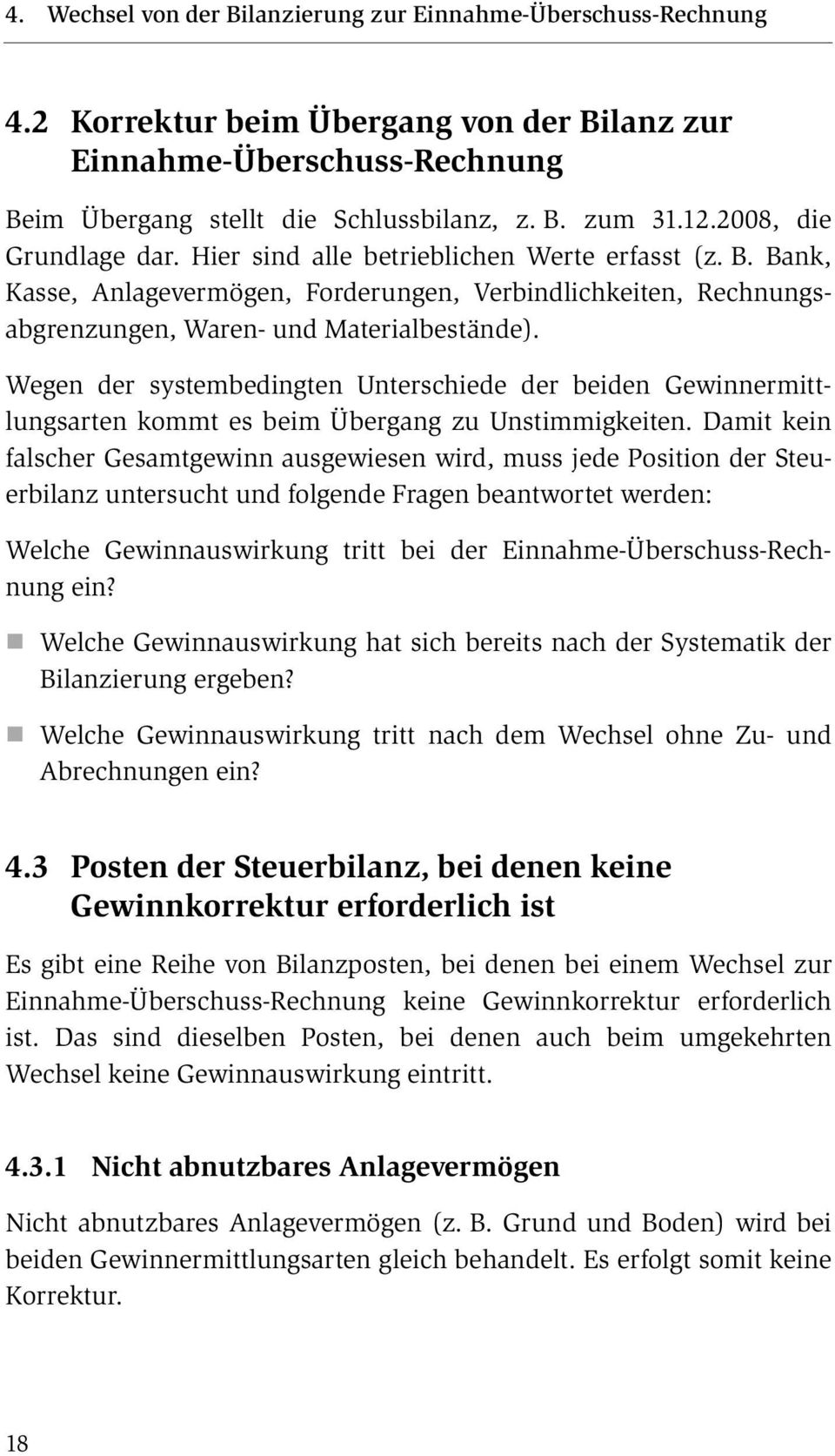 4. Wechsel von der Bilanzierung zur Einnahme-Überschuss-Rechnung

4.2 Korrektur beim Übergang von der Bilanz zur Einnahme-Überschuss-Rechnung

Beim Übergang stellt die Schlussbilanz, z. B. zum 31.12.2008, die Grundlage dar. Hier sind alle betrieblichen Werte erfasst (z. B. Bank, Kasse, Anlagevermögen, Forderungen, Verbindlichkeiten, Rechnungsabgrenzungen, Waren- und Materialbestände).

Wegen der systembedingten Unterschiede der beiden Gewinnermittlungsarten kommt es beim Übergang zu Unstimmigkeiten. Damit kein falscher Gesamtgewinn ausgewiesen wird, muss jede Position der Steuerbilanz untersucht und folgende Fragen beantwortet werden:

Welche Gewinnauswirkung tritt bei der Einnahme-Überschuss-Rechnung ein?

Welche Gewinnauswirkung hat sich bereits nach der Systematik der Bilanzierung ergeben?

Welche Gewinnauswirkung tritt nach dem Wechsel ohne Zu- und Abrechnungen ein?

4.3 Posten der Steuerbilanz, bei denen keine Gewinnkorrektur erforderlich ist

Es gibt eine Reihe von Bilanzposten, bei denen bei einem Wechsel zur Einnahme-Überschuss-Rechnung keine Gewinnkorrektur erforderlich ist. Das sind dieselben Posten, bei denen auch beim umgekehrten Wechsel keine Gewinnauswirkung eintritt.

4.3.1 Nicht abnutzbares Anlagevermögen

Nicht abnutzbares Anlagevermögen (z. B. Grund und Boden) wird bei beiden Gewinnermittlungsarten gleich behandelt. Es erfolgt somit keine Korrektur.

18